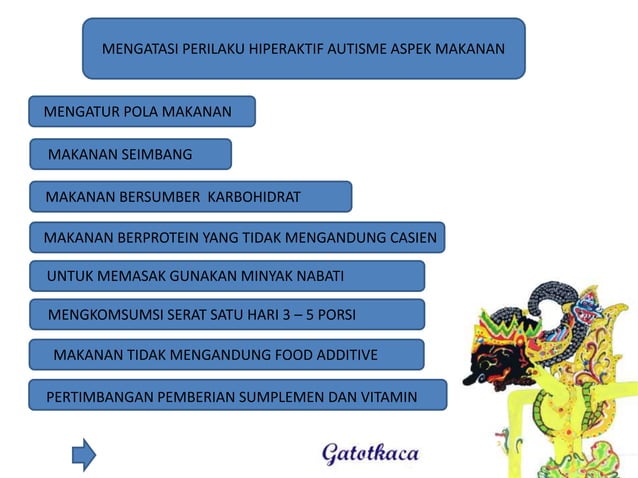 MENGATASI PERILAKU HIPERAKTIF AUTISME ASPEK MAKANAN

MENGATUR POLA MAKANAN

MAKANAN SEIMBANG

MAKANAN BERSUMBER KARBOHIDRAT

MAKANAN BERPROTEIN YANG TIDAK MENGANDUNG CASIEN

UNTUK MEMASAK GUNAKAN MINYAK NABATI

MENGKOMSUMSI SERAT SATU HARI 3 – 5 PORSI

MAKANAN TIDAK MENGANDUNG FOOD ADDITIVE

PERTIMBANGAN PEMBERIAN SUMPLEMEN DAN VITAMIN

Gatotkaca